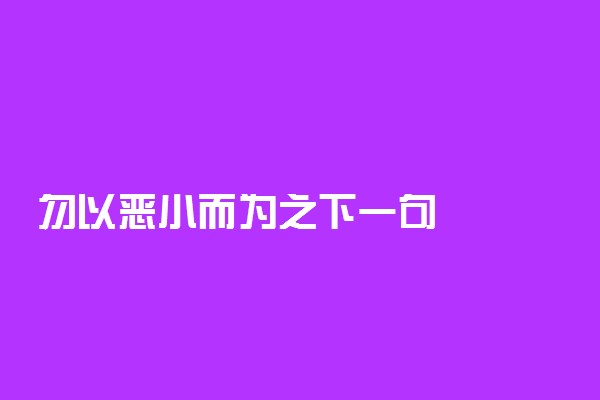 勿以恶小而为之下一句